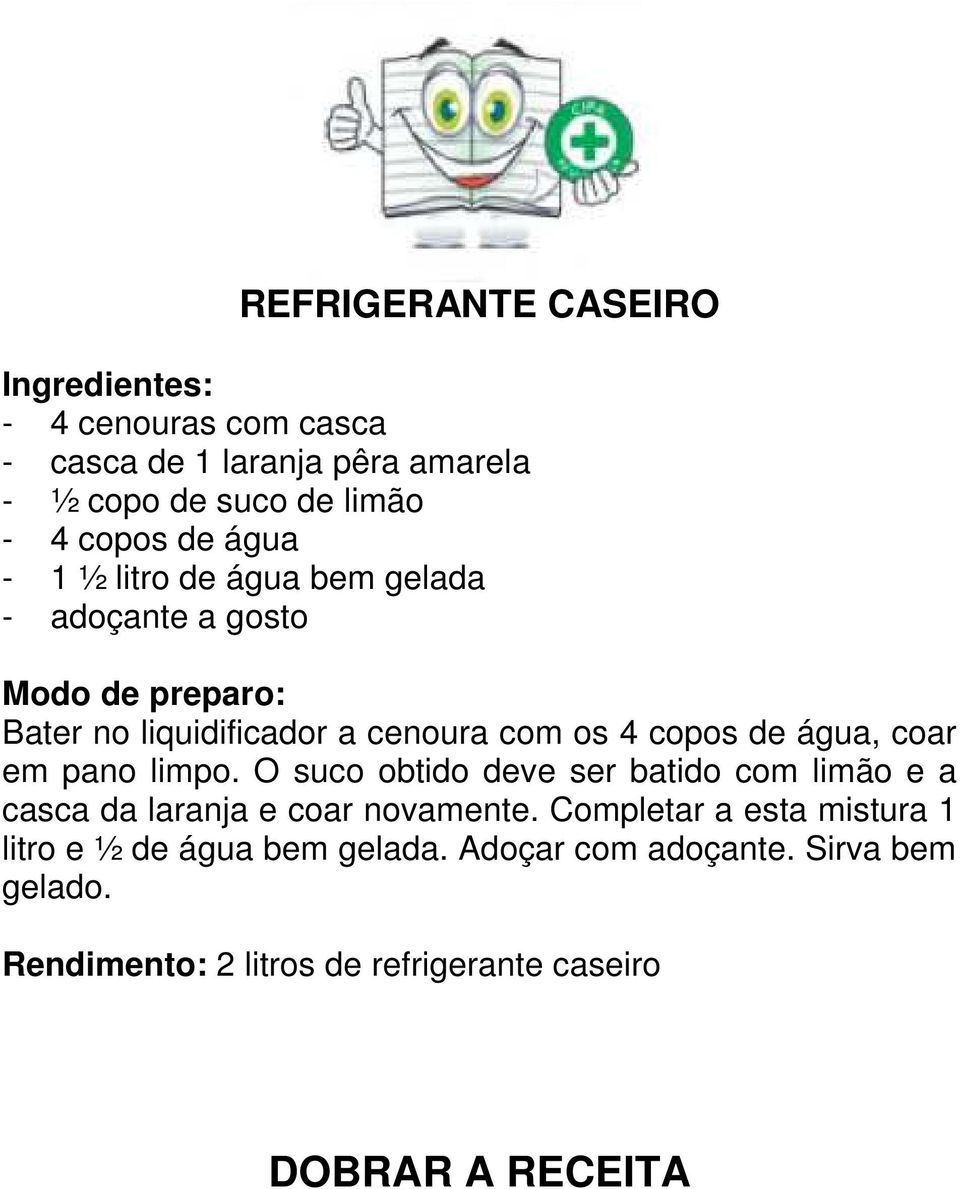 CIPA

REFRIGERANTE CASEIRO

Ingredientes:
- 4 cenouras com casca
- casca de 1 laranja pêra amarela
- ½ copo de suco de limão
- 4 copos de água
- 1 ½ litro de água bem gelada
- adoçante a gosto

Modo de preparo:
Bater no liquidificador a cenoura com os 4 copos de água, coar em pano limpo. O suco obtido deve ser batido com limão e a casca da laranja e coar novamente. Completar a esta mistura 1 litro e ½ de água bem gelada. Adoçar com adoçante. Sirva bem gelado.

Rendimento: 2 litros de refrigerante caseiro

DOBRAR A RECEITA